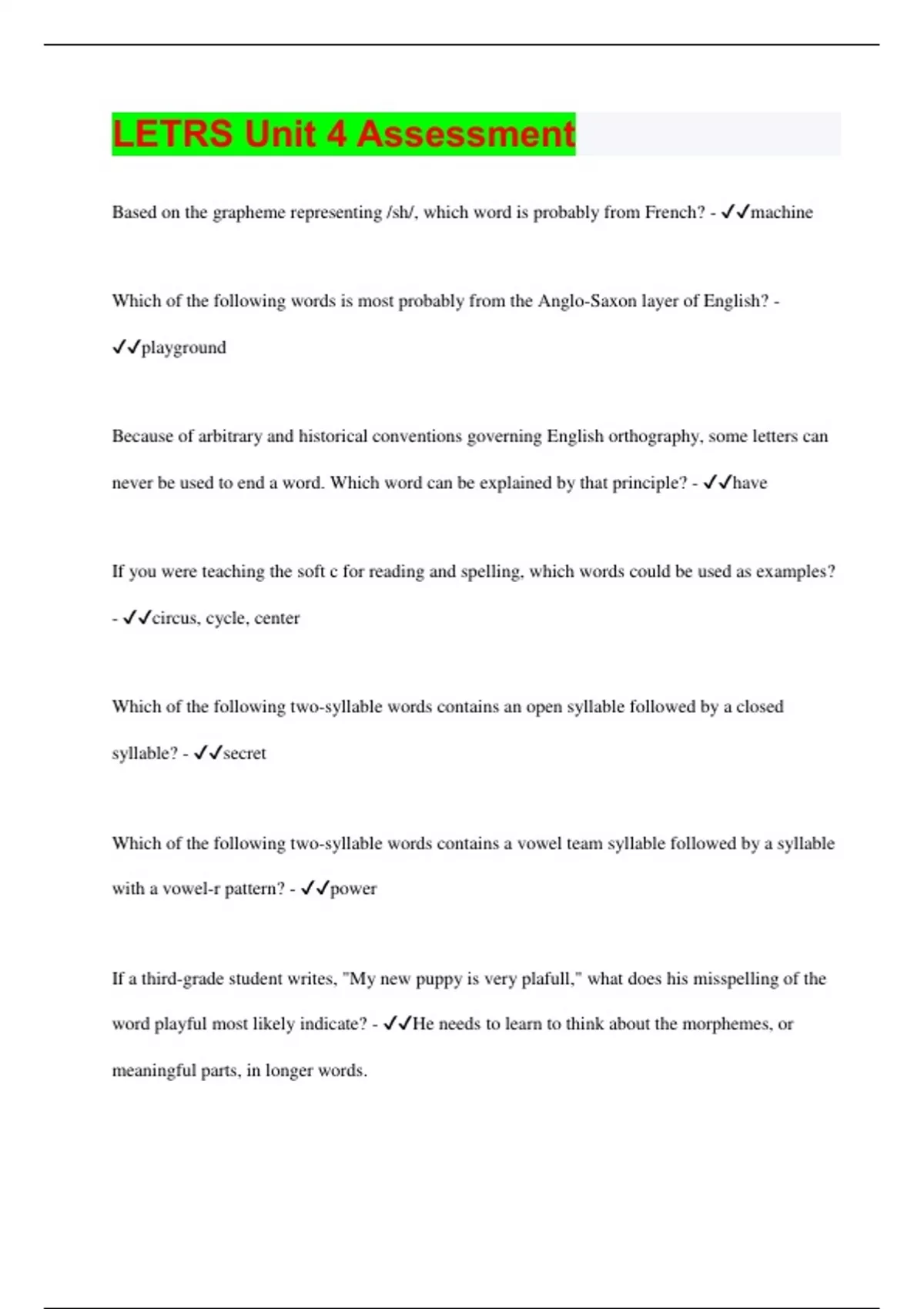 LETRS Unit 4 Assessment

Based on the grapheme representing /sh/, which word is probably from French? - ✓✓machine

Which of the following words is most probably from the Anglo-Saxon layer of English? - ✓✓playground

Because of arbitrary and historical conventions governing English orthography, some letters can never be used to end a word. Which word can be explained by that principle? - ✓✓have

If you were teaching the soft c for reading and spelling, which words could be used as examples? - ✓✓circus, cycle, center

Which of the following two-syllable words contains an open syllable followed by a closed syllable? - ✓✓secret

Which of the following two-syllable words contains a vowel team syllable followed by a syllable with a vowel-r pattern? - ✓✓power

If a third-grade student writes, "My new puppy is very plafull," what does his misspelling of the word playful most likely indicate? - ✓✓He needs to learn to think about the morphemes, or meaningful parts, in longer words.